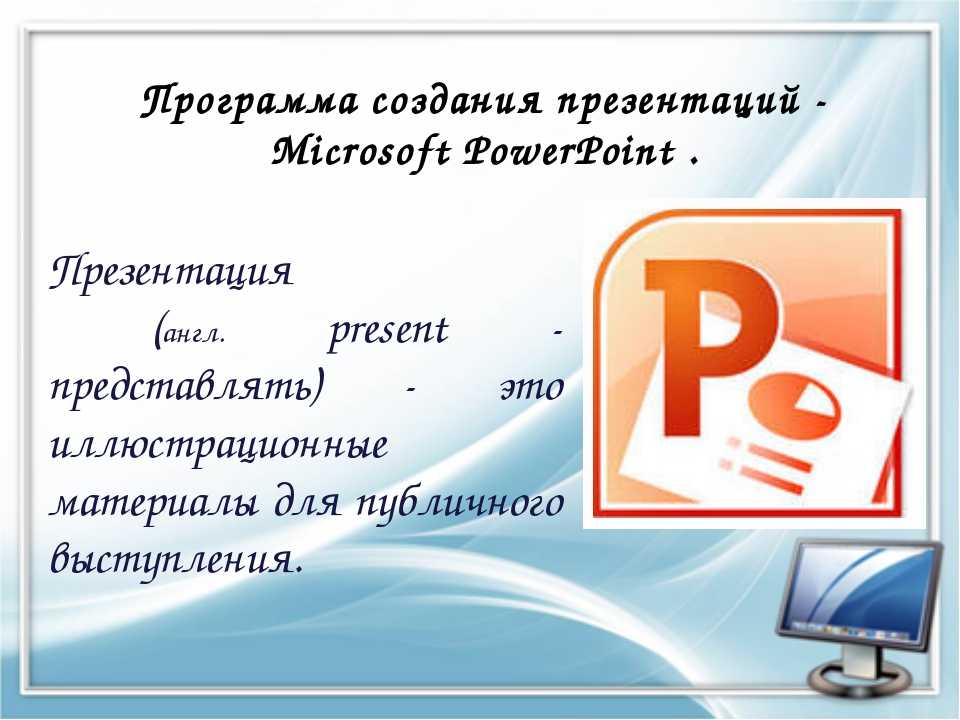 Программа создания презентаций - Microsoft PowerPoint .

Презентация (англ. present - представлять) - это иллюстрационные материалы для публичного выступления.

P